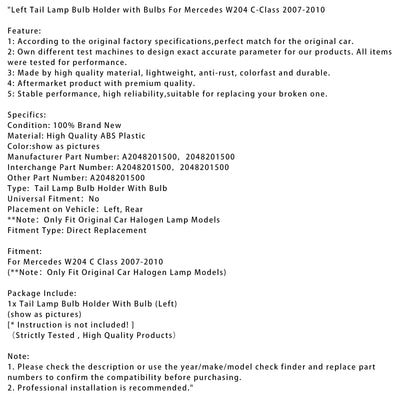 "Left Tail Lamp Bulb Holder with Bulbs For Mercedes W204 C-Class 2007-2010

Feature:
1: According to the original factory specifications,perfect match for the original car.
2: Own different test machines to design exact accurate parameter for our products. All items were tested for performance.
3: Made by high quality material, lightweight, anti-rust, colorfast and durable.
4: Aftermarket product with premium quality.
5: Stable performance, high reliability,suitable for replacing your broken one.

Specifics:
Condition: 100% Brand New
Material: High Quality ABS Plastic
Color:show as pictures
Manufacturer Part Number: A2048201500, 2048201500
Interchange Part Number: A2048201500, 2048201500
Other Part Number: A2048201500
Type: Tail Lamp Bulb Holder With Bulb
Universal Fitment: No
Placement on Vehicle: Left, Rear
**Note: Only Fit Original Car Halogen Lamp Models
Fitment Type: Direct Replacement

Fitment:
For Mercedes W204 C Class 2007-2010
(**Note: Only Fit Original Car Halogen Lamp Models)

Package Include:
1x Tail Lamp Bulb Holder With Bulb (Left)
(show as pictures)
[* Instruction is not included! ]
(Strictly Tested , High Quality Products)

Note:
1. Please check the description or use the year/make/model check finder and replace part numbers to confirm the compatibility before purchasing.
2. Professional installation is recommended."